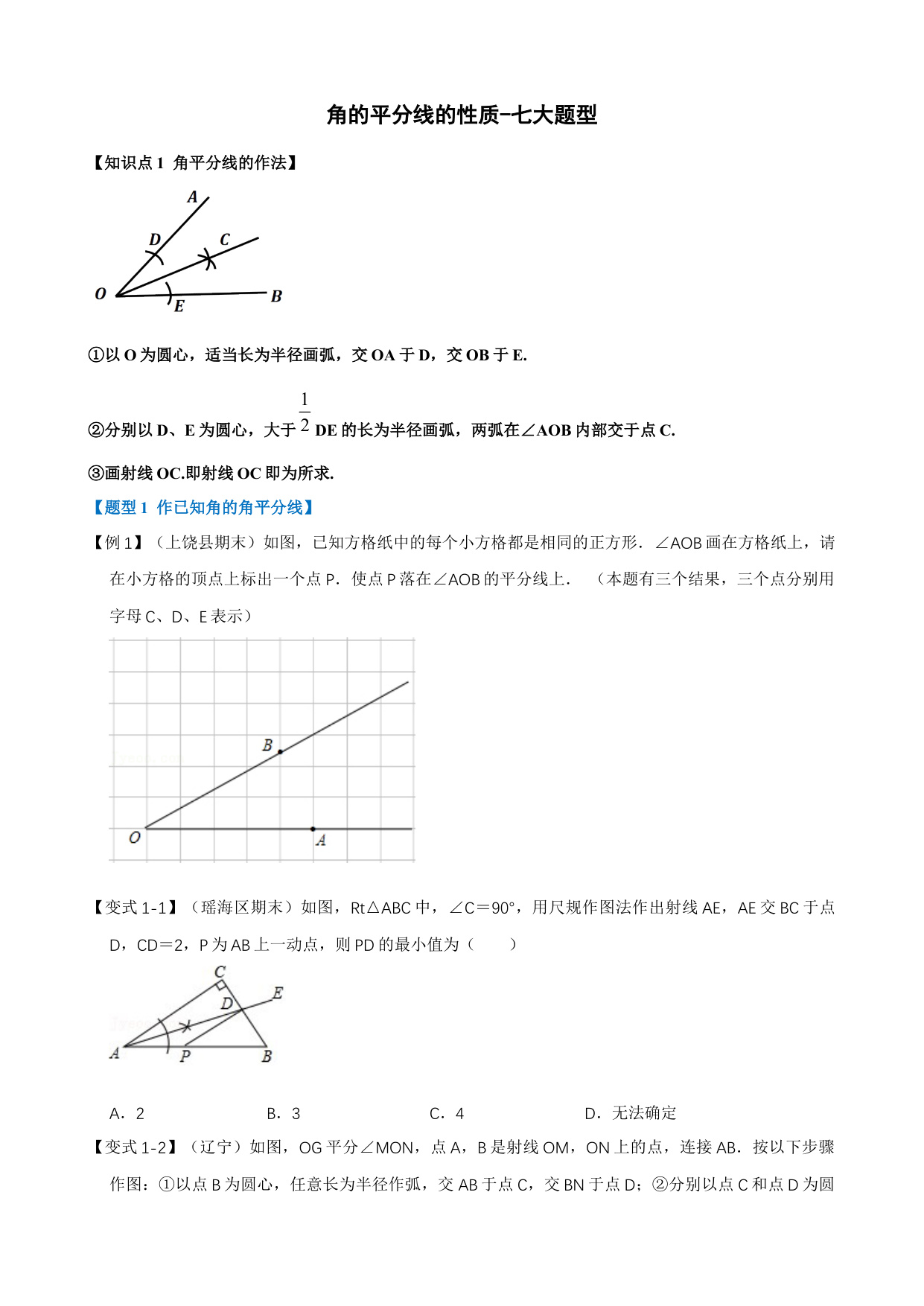 角的平分线的性质-七大题型

【知识点 1 角平分线的作法】

A
D
C
O
E
B

①以 O 为圆心，适当长为半径画弧，交 OA 于 D，交 OB 于 E.

②分别以 D、E 为圆心，大于 $\frac{1}{2}$ DE 的长为半径画弧，两弧在∠AOB 内部交于点 C.

③画射线 OC.即射线 OC 即为所求.

【题型 1 作已知角的角平分线】

【例 1】（上饶县期末）如图，已知方格纸中的每个小方格都是相同的正方形．∠AOB 画在方格纸上，请在小方格的顶点上标出一个点 P．使点 P 落在∠AOB 的平分线上．（本题有三个结果，三个点分别用字母 C、D、E 表示）

B
O
A

【变式 1-1】（瑶海区期末）如图，Rt△ABC 中，∠C＝90°，用尺规作图法作出射线 AE，AE 交 BC 于点 D，CD＝2，P 为 AB 上一动点，则 PD 的最小值为（　　）

C
E
D
A
P
B

A．2　　B．3　　C．4　　D．无法确定

【变式 1-2】（辽宁）如图，OG 平分∠MON，点 A，B 是射线 OM，ON 上的点，连接 AB．按以下步骤作图：①以点 B 为圆心，任意长为半径作弧，交 AB 于点 C，交 BN 于点 D；②分别以点 C 和点 D 为圆